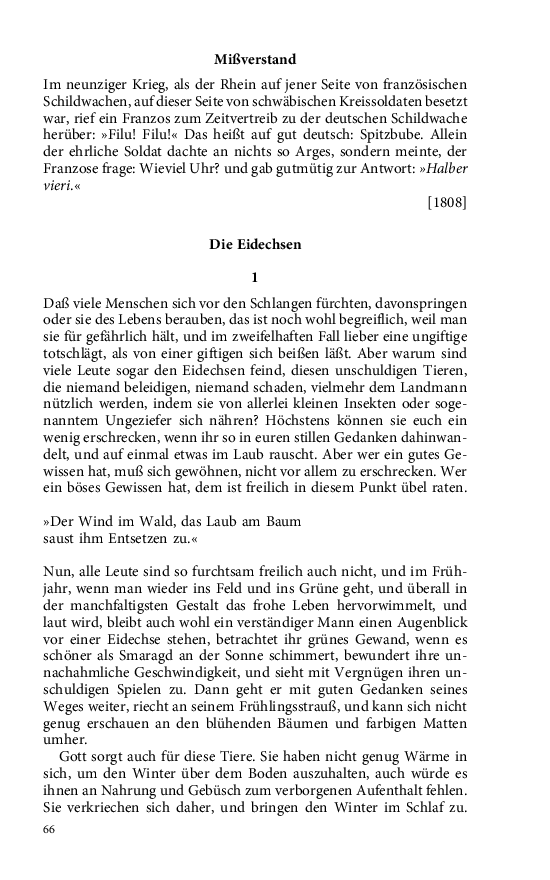 Mißverstand

Im neunziger Krieg, als der Rhein auf jener Seite von französischen Schildwachen, auf dieser Seite von schwäbischen Kreissoldaten besetzt war, rief ein Franzos zum Zeitvertreib zu der deutschen Schildwache herüber: »Filu! Filu!« Das heißt auf gut deutsch: Spitzbube. Allein der ehrliche Soldat dachte an nichts so Arges, sondern meinte, der Franzose frage: Wieviel Uhr? und gab gutmütig zur Antwort: »Halber vieri.«

[1808]

Die Eidechsen

1

Daß viele Menschen sich vor den Schlangen fürchten, davonspringen oder sie des Lebens berauben, das ist noch wohl begreiflich, weil man sie für gefährlich hält, und im zweifelhaften Fall lieber eine ungiftige totschlägt, als von einer giftigen sich beißen läßt. Aber warum sind viele Leute sogar den Eidechsen feind, diesen unschuldigen Tieren, die niemand beleidigen, niemand schaden, vielmehr dem Landmann nützlich werden, indem sie von allerlei kleinen Insekten oder sogenanntem Ungeziefer sich nähren? Höchstens können sie euch ein wenig erschrecken, wenn ihr so in euren stillen Gedanken dahinwandelt, und auf einmal etwas im Laub rauscht. Aber wer ein gutes Gewissen hat, muß sich gewöhnen, nicht vor allem zu erschrecken. Wer ein böses Gewissen hat, dem ist freilich in diesem Punkt übel raten.

»Der Wind im Wald, das Laub am Baum
saust ihm Entsetzen zu.«

Nun, alle Leute sind so furchtsam freilich auch nicht, und im Frühjahr, wenn man wieder ins Feld und ins Grüne geht, und überall in der manchfaltigsten Gestalt das frohe Leben hervorwimmelt, und laut wird, bleibt auch wohl ein verständiger Mann einen Augenblick vor einer Eidechse stehen, betrachtet ihr grünes Gewand, wenn es schöner als Smaragd an der Sonne schimmert, bewundert ihre unnachahmliche Geschwindigkeit, und sieht mit Vergnügen ihren unschuldigen Spielen zu. Dann geht er mit guten Gedanken seines Weges weiter, riecht an seinem Frühlingsstrauß, und kann sich nicht genug erschauen an den blühenden Bäumen und farbigen Matten umher.

Gott sorgt auch für diese Tiere. Sie haben nicht genug Wärme in sich, um den Winter über dem Boden auszuhalten, auch würde es ihnen an Nahrung und Gebüsch zum verborgenen Aufenthalt fehlen. Sie verkriechen sich daher, und bringen den Winter im Schlaf zu.

66